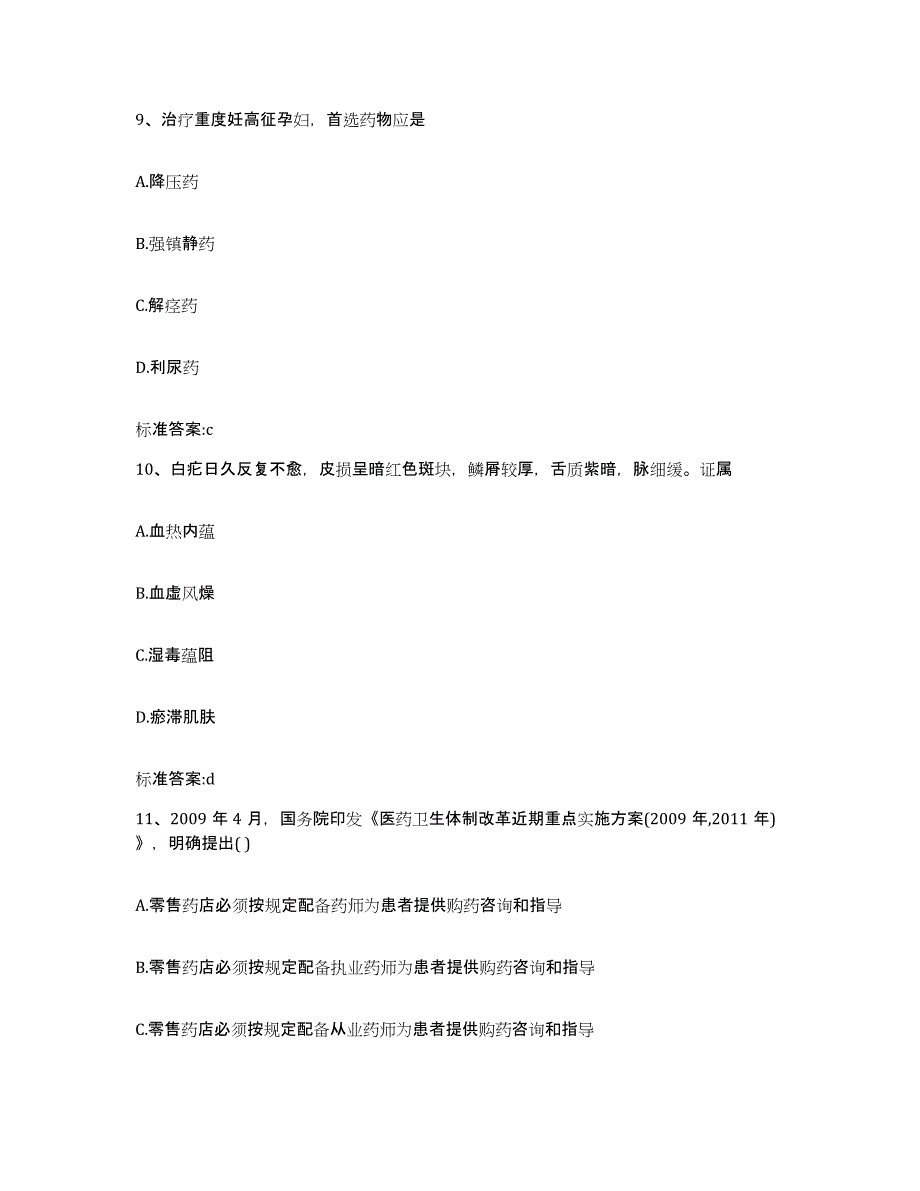 9、治疗重度妊高征孕妇，首选药物应是

A.降压药

B.强镇静药

C.解痉药

D.利尿药

标准答案:c

10、白疕日久反复不愈，皮损呈暗红色斑块，鳞屑较厚，舌质紫暗，脉细缓。证属

A.血热内蕴

B.血虚风燥

C.湿毒蕴阻

D.瘀滞肌肤

标准答案:d

11、2009 年 4 月，国务院印发《医药卫生体制改革近期重点实施方案(2009 年,2011 年)》，明确提出( )

A.零售药店必须按规定配备药师为患者提供购药咨询和指导

B.零售药店必须按规定配备执业药师为患者提供购药咨询和指导

C.零售药店必须按规定配备从业药师为患者提供购药咨询和指导